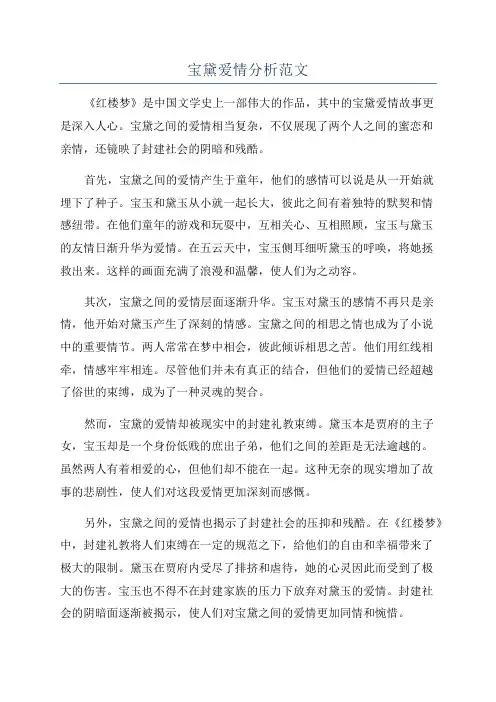 宝黛爱情分析范文

《红楼梦》是中国文学史上一部伟大的作品，其中的宝黛爱情故事更是深入人心。宝黛之间的爱情相当复杂，不仅展现了两个人之间的蜜恋和亲情，还镜映了封建社会的阴暗和残酷。

首先，宝黛之间的爱情产生于童年，他们的感情可以说是从一开始就埋下了种子。宝玉和黛玉从小就一起长大，彼此之间有着独特的默契和情感纽带。在他们童年的游戏和玩耍中，互相关心、互相照顾，宝玉与黛玉的友情日渐升华为爱情。在五云天中，宝玉侧耳细听黛玉的呼唤，将她拯救出来。这样的画面充满了浪漫和温馨，使人们为之动容。

其次，宝黛之间的爱情层面逐渐升华。宝玉对黛玉的感情不再只是亲情，他开始对黛玉产生了深刻的情感。宝黛之间的相思之情也成为了小说中的重要情节。两人常常在梦中相会，彼此倾诉相思之苦。他们用红线相牵，情感牢牢相连。尽管他们并未有真正的结合，但他们的爱情已经超越了俗世的束缚，成为了一种灵魂的契合。

然而，宝黛的爱情却被现实中的封建礼教束缚。黛玉本是贾府的主子女，宝玉却是一个身份低贱的庶出子弟，他们之间的差距是无法逾越的。虽然两人有着相爱的心，但他们却不能在一起。这种无奈的现实增加了故事的悲剧性，使人们对这段爱情更加深刻而感慨。

另外，宝黛之间的爱情也揭示了封建社会的压抑和残酷。在《红楼梦》中，封建礼教将人们束缚在一定的规范之下，给他们的自由和幸福带来了极大的限制。黛玉在贾府内受尽了排挤和虐待，她的心灵因此而受到了极大的伤害。宝玉也不得不在封建家族的压力下放弃对黛玉的爱情。封建社会的阴暗面逐渐被揭示，使人们对宝黛之间的爱情更加同情和惋惜。